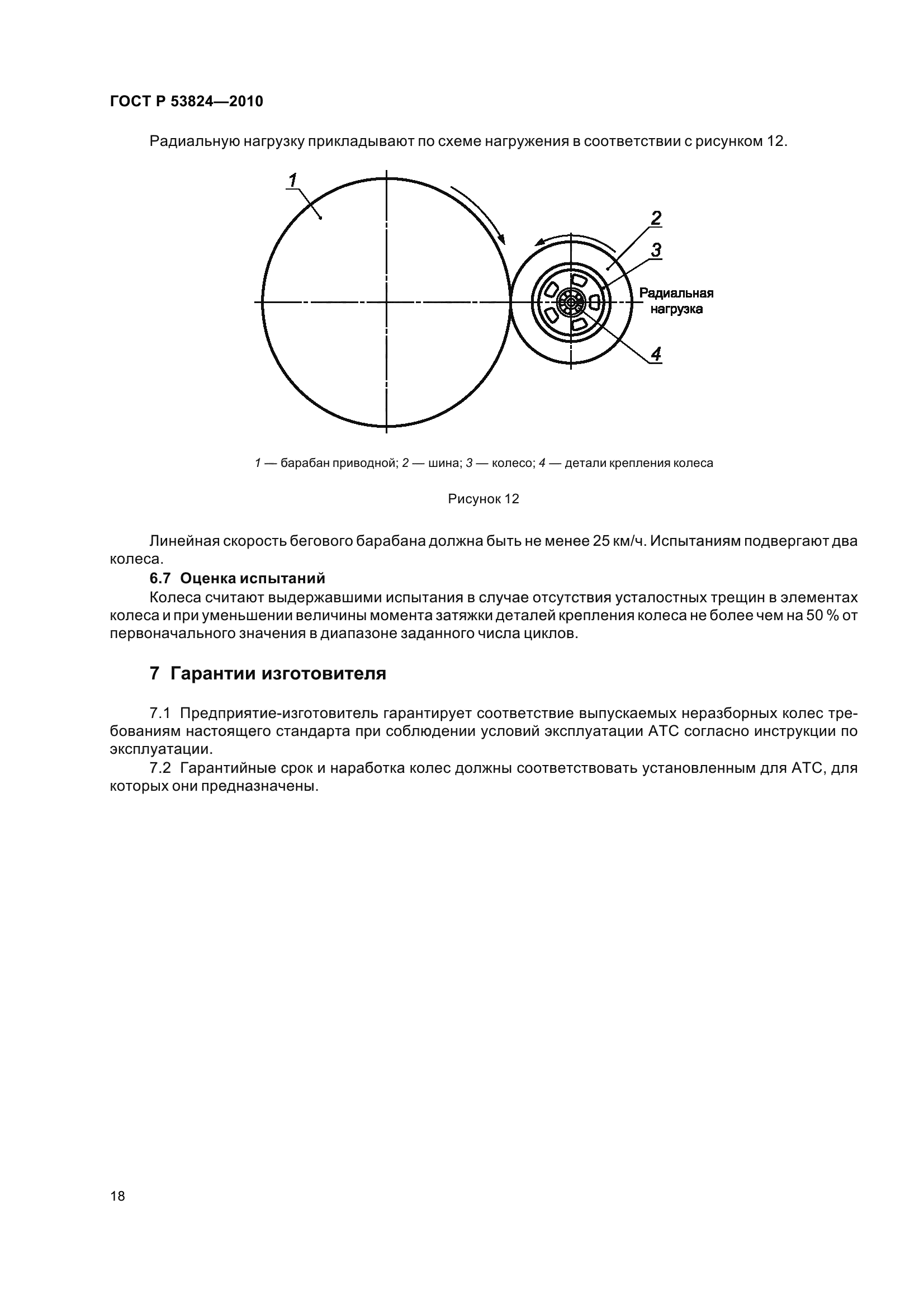 ГОСТ Р 53824—2010

Радиальную нагрузку прикладывают по схеме нагружения в соответствии с рисунком 12.

1

2

3

Радиальная нагрузка

4

1 — барабан приводной; 2 — шина; 3 — колесо; 4 — детали крепления колеса

Рисунок 12

Линейная скорость бегового барабана должна быть не менее 25 км/ч. Испытаниям подвергают два колеса.

6.7 Оценка испытаний

Колеса считают выдержавшими испытания в случае отсутствия усталостных трещин в элементах колеса и при уменьшении величины момента затяжки деталей крепления колеса не более чем на 50 % от первоначального значения в диапазоне заданного числа циклов.

7 Гарантии изготовителя

7.1 Предприятие-изготовитель гарантирует соответствие выпускаемых неразборных колес требованиям настоящего стандарта при соблюдении условий эксплуатации АТС согласно инструкции по эксплуатации.

7.2 Гарантийные срок и наработка колес должны соответствовать установленным для АТС, для которых они предназначены.

18